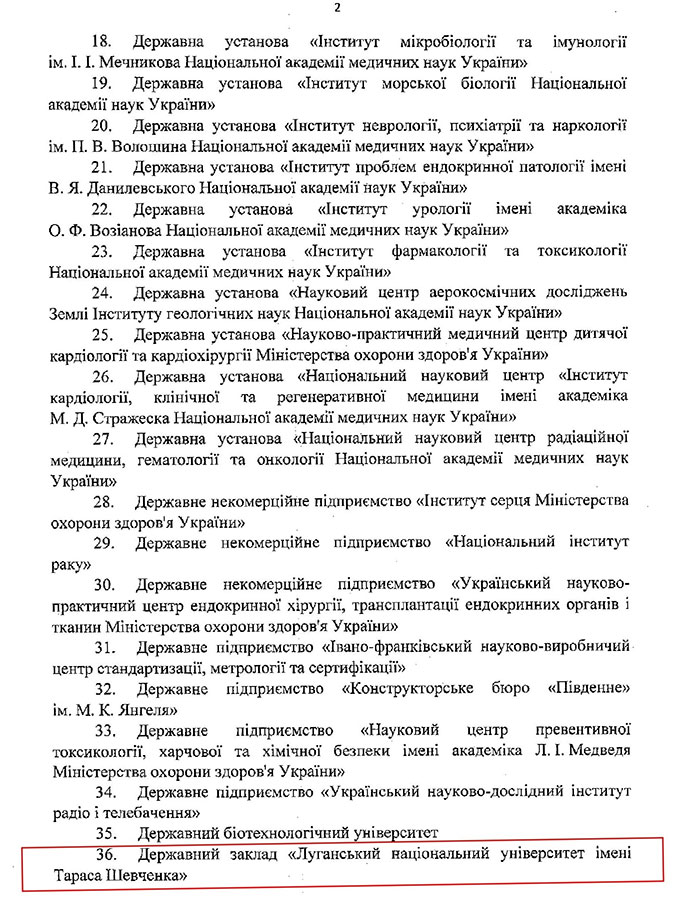 2

18. Державна установа «Інститут мікробіології та імунології ім. І. І. Мечникова Національної академії медичних наук України»

19. Державна установа «Інститут морської біології Національної академії наук України»

20. Державна установа «Інститут неврології, психіатрії та наркології ім. П. В. Волошина Національної академії медичних наук України»

21. Державна установа «Інститут проблем ендокринної патології імені В. Я. Данилевського Національної академії наук України»

22. Державна установа «Інститут урології імені академіка О. Ф. Возіанова Національної академії медичних наук України»

23. Державна установа «Інститут фармакології та токсикології Національної академії медичних наук України»

24. Державна установа «Науковий центр аерокосмічних досліджень Землі Інституту геологічних наук Національної академії наук України»

25. Державна установа «Науково-практичний медичний центр дитячої кардіології та кардіохірургії Міністерства охорони здоров'я України»

26. Державна установа «Національний науковий центр «Інститут кардіології, клінічної та регенеративної медицини імені академіка М. Д. Стражеска Національної академії медичних наук України»

27. Державна установа «Національний науковий центр радіаційної медицини, гематології та онкології Національної академії медичних наук України»

28. Державне некомерційне підприємство «Інститут серця Міністерства охорони здоров'я України»

29. Державне некомерційне підприємство «Національний інститут раку»

30. Державне некомерційне підприємство «Український науково-практичний центр ендокринної хірургії, трансплантації ендокринних органів і тканин Міністерства охорони здоров'я України»

31. Державне підприємство «Івано-франківський науково-виробничий центр стандартизації, метрології та сертифікації»

32. Державне підприємство «Конструкторське бюро «Південне» ім. М. К. Янгеля»

33. Державне підприємство «Науковий центр превентивної токсикології, харчової та хімічної безпеки імені академіка Л. І. Медведя Міністерства охорони здоров'я України»

34. Державне підприємство «Український науково-дослідний інститут радіо і телебачення»

35. Державний біотехнологічний університет

36. Державний заклад «Луганський національний університет імені Тараса Шевченка»